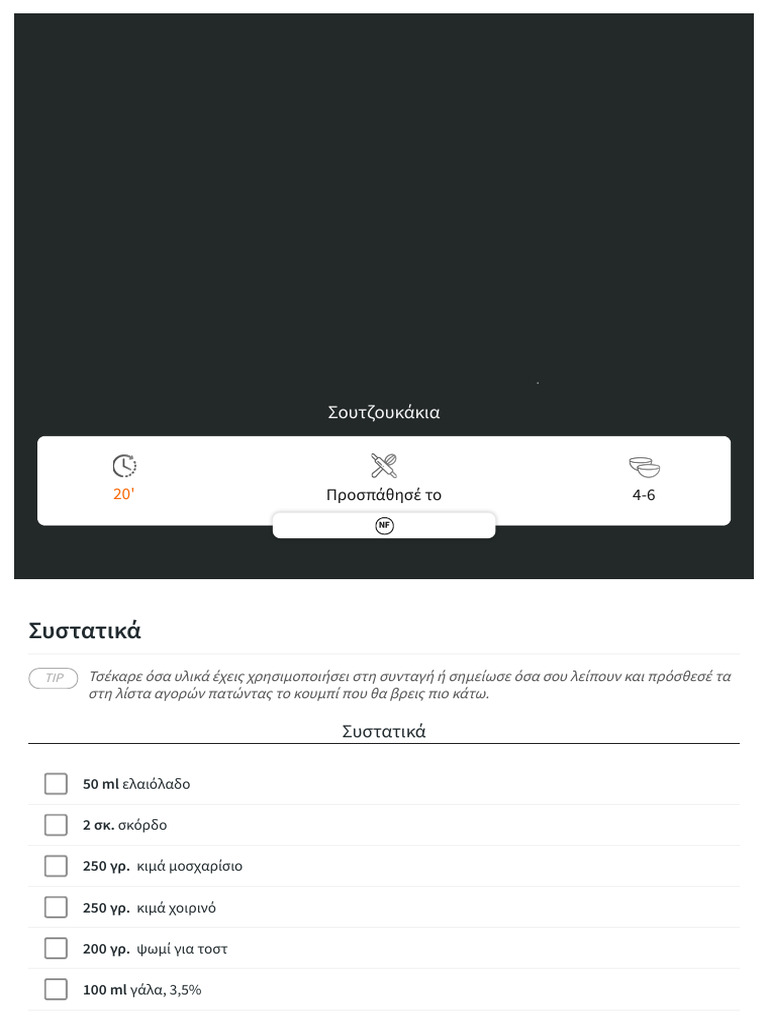 Σουτζουκάκια

20'

Προσπάθησέ το

4-6

NF

Συστατικά

TIP Τσέκαρε όσα υλικά έχεις χρησιμοποιήσει στη συνταγή ή σημείωσε όσα σου λείπουν και πρόσθεσέ τα στη λίστα αγορών πατώντας το κουμπί που θα βρεις πιο κάτω.

Συστατικά

50 ml ελαιόλαδο

2 σκ. σκόρδο

250 γρ. κιμά μοσχαρίσιο

250 γρ. κιμά χοιρινό

200 γρ. ψωμί για τοστ

100 ml γάλα, 3,5%